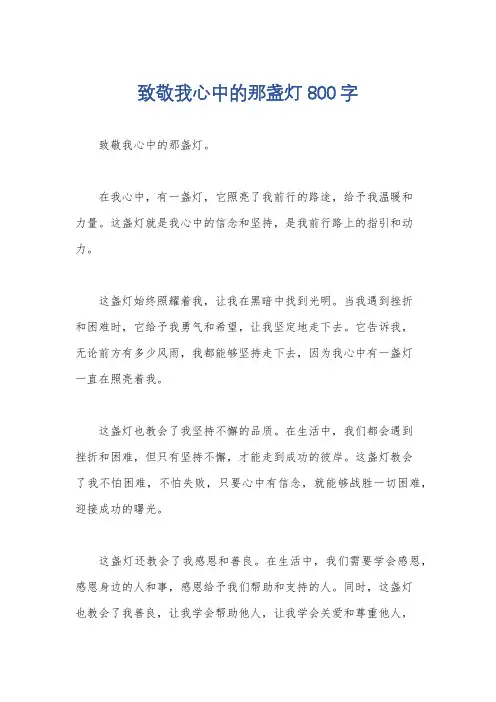 致敬我心中的那盏灯 800 字

致敬我心中的那盏灯。

在我心中，有一盏灯，它照亮了我前行的路途，给予我温暖和力量。这盏灯就是我心中的信念和坚持，是我前行路上的指引和动力。

这盏灯始终照耀着我，让我在黑暗中找到光明。当我遇到挫折和困难时，它给予我勇气和希望，让我坚定地走下去。它告诉我，无论前方有多少风雨，我都能够坚持走下去，因为我心中有一盏灯一直在照亮着我。

这盏灯也教会了我坚持不懈的品质。在生活中，我们都会遇到挫折和困难，但只有坚持不懈，才能走到成功的彼岸。这盏灯教会了我不怕困难，不怕失败，只要心中有信念，就能够战胜一切困难，迎接成功的曙光。

这盏灯还教会了我感恩和善良。在生活中，我们需要学会感恩，感恩身边的人和事，感恩给予我们帮助和支持的人。同时，这盏灯也教会了我善良，让我学会帮助他人，让我学会关爱和尊重他人，